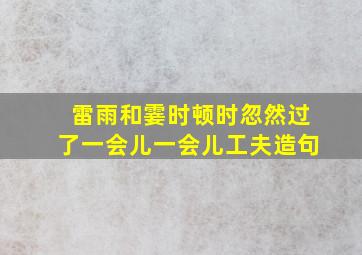 雷雨和霎时顿时忽然过了一会儿一会儿工夫造句